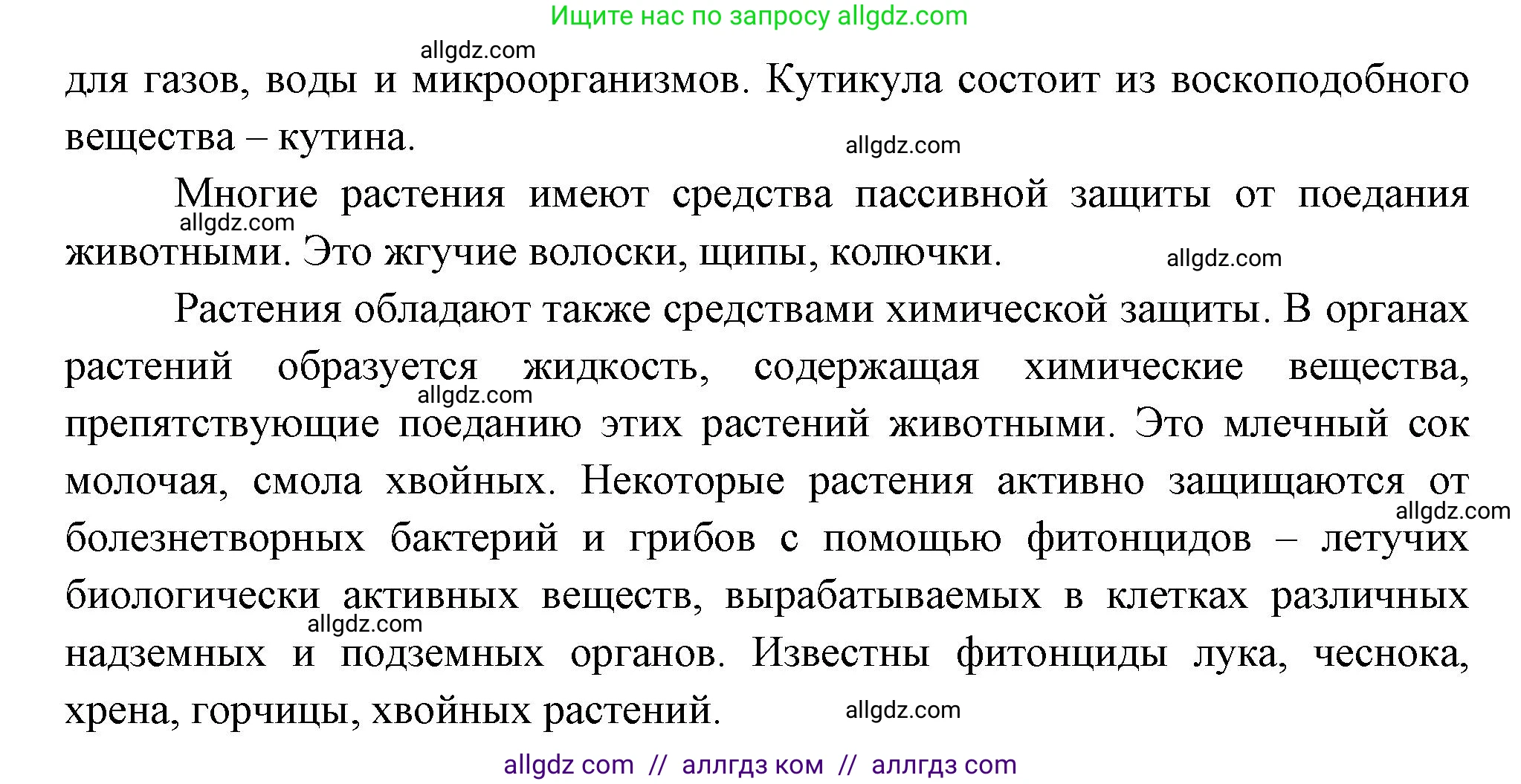 Ищите нас по запросу allgdz.com

allgdz.com

для газов, воды и микроорганизмов. Кутикула состоит из воскоподобного вещества – кутина.

allgdz.com

Многие растения имеют средства пассивной защиты от поедания животными. Это жгучие волоски, щипы, колючки.

allgdz.com

allgdz.com

Растения обладают также средствами химической защиты. В органах растений образуется жидкость, содержащая химические вещества, препятствующие поеданию этих растений животными. Это млечный сок молочая, смола хвойных. Некоторые растения активно защищаются от болезнетворных бактерий и грибов с помощью фитонцидов – летучих биологически активных веществ, вырабатываемых в клетках различных надземных и подземных органов. Известны фитонциды лука, чеснока, хрена, горчицы, хвойных растений.

allgdz.com

allgdz.com

allgdz.com

allgdz.com

allgdz com // аллгдз ком // аллгдз com